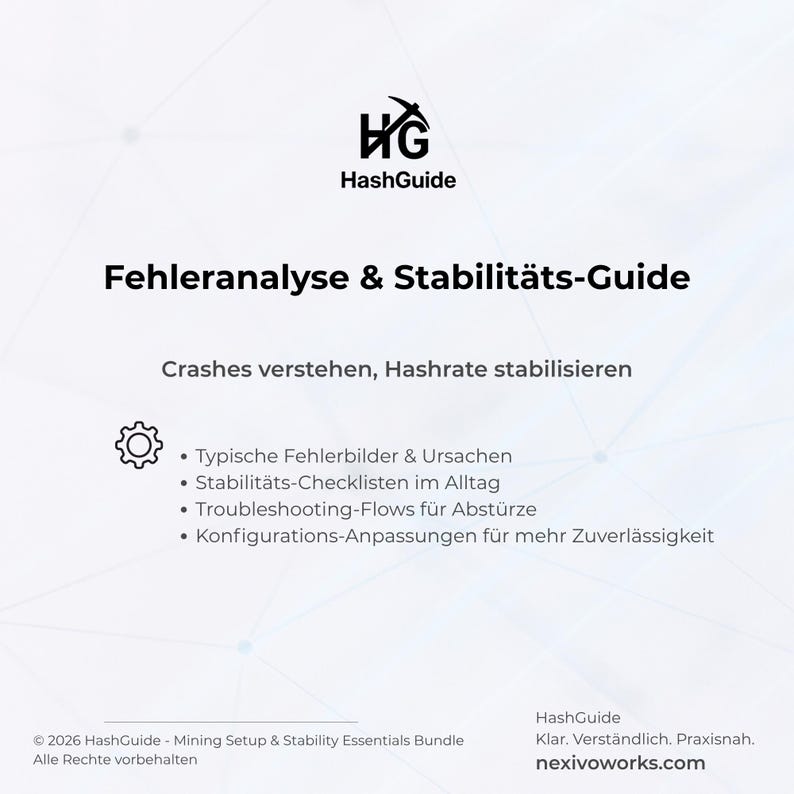 HG
HashGuide

Fehleranalyse & Stabilitäts-Guide

Crashes verstehen, Hashrate stabilisieren

• Typische Fehlerbilder & Ursachen
• Stabilitäts-Checklisten im Alltag
• Troubleshooting-Flows für Abstürze
• Konfigurations-Anpassungen für mehr Zuverlässigkeit

© 2026 HashGuide - Mining Setup & Stability Essentials Bundle
Alle Rechte vorbehalten

HashGuide
Klar. Verständlich. Praxisnah.
nexivoworks.com